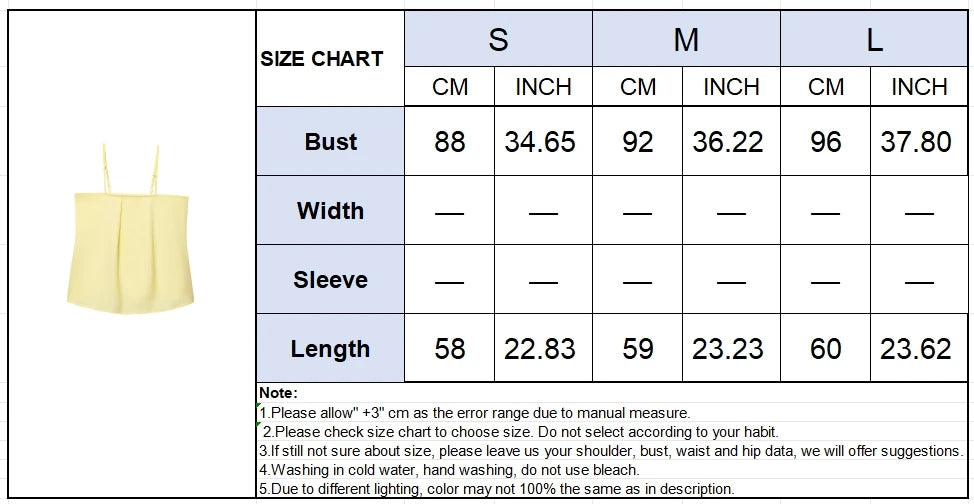 | SIZE CHART | S | | M | | L | |
|---|---|---|---|---|---|---|
| | CM | INCH | CM | INCH | CM | INCH |
| Bust | 88 | 34.65 | 92 | 36.22 | 96 | 37.80 |
| Width | — | — | — | — | — | — |
| Sleeve | — | — | — | — | — | — |
| Length | 58 | 22.83 | 59 | 23.23 | 60 | 23.62 |

Note:
1.Please allow" +3" cm as the error range due to manual measure.
2.Please check size chart to choose size. Do not select according to your habit.
3.If still not sure about size, please leave us your shoulder, bust, waist and hip data, we will offer suggestions.
4.Washing in cold water, hand washing, do not use bleach.
5.Due to different lighting, color may not 100% the same as in description.